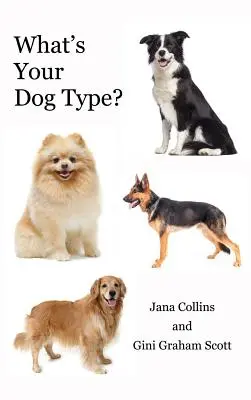 What's Your Dog Type?

Jana Collins
and
Gini Graham Scott